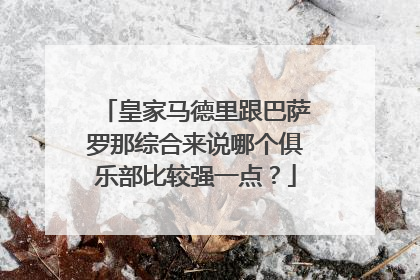 「皇家马德里跟巴萨罗那综合来说哪个俱乐部比较强一点？」